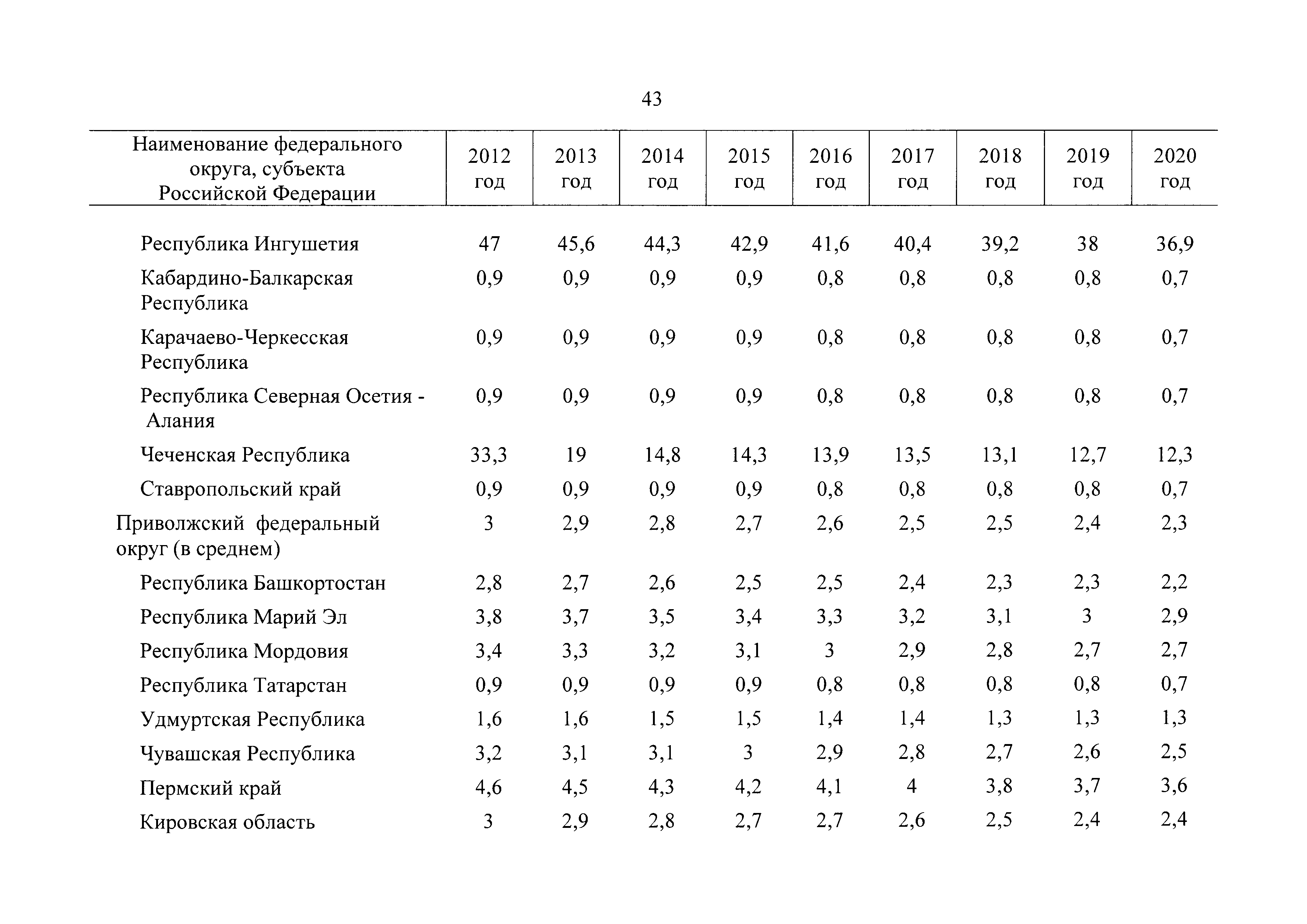 43

| Наименование федерального округа, субъекта Российской Федерации | 2012 год | 2013 год | 2014 год | 2015 год | 2016 год | 2017 год | 2018 год | 2019 год | 2020 год |
|---|---|---|---|---|---|---|---|---|---|
| Республика Ингушетия | 47 | 45,6 | 44,3 | 42,9 | 41,6 | 40,4 | 39,2 | 38 | 36,9 |
| Кабардино-Балкарская Республика | 0,9 | 0,9 | 0,9 | 0,9 | 0,8 | 0,8 | 0,8 | 0,8 | 0,7 |
| Карачаево-Черкесская Республика | 0,9 | 0,9 | 0,9 | 0,9 | 0,8 | 0,8 | 0,8 | 0,8 | 0,7 |
| Республика Северная Осетия - Алания | 0,9 | 0,9 | 0,9 | 0,9 | 0,8 | 0,8 | 0,8 | 0,8 | 0,7 |
| Чеченская Республика | 33,3 | 19 | 14,8 | 14,3 | 13,9 | 13,5 | 13,1 | 12,7 | 12,3 |
| Ставропольский край | 0,9 | 0,9 | 0,9 | 0,9 | 0,8 | 0,8 | 0,8 | 0,8 | 0,7 |
| Приволжский федеральный округ (в среднем) | 3 | 2,9 | 2,8 | 2,7 | 2,6 | 2,5 | 2,5 | 2,4 | 2,3 |
| Республика Башкортостан | 2,8 | 2,7 | 2,6 | 2,5 | 2,5 | 2,4 | 2,3 | 2,3 | 2,2 |
| Республика Марий Эл | 3,8 | 3,7 | 3,5 | 3,4 | 3,3 | 3,2 | 3,1 | 3 | 2,9 |
| Республика Мордовия | 3,4 | 3,3 | 3,2 | 3,1 | 3 | 2,9 | 2,8 | 2,7 | 2,7 |
| Республика Татарстан | 0,9 | 0,9 | 0,9 | 0,9 | 0,8 | 0,8 | 0,8 | 0,8 | 0,7 |
| Удмуртская Республика | 1,6 | 1,6 | 1,5 | 1,5 | 1,4 | 1,4 | 1,3 | 1,3 | 1,3 |
| Чувашская Республика | 3,2 | 3,1 | 3,1 | 3 | 2,9 | 2,8 | 2,7 | 2,6 | 2,5 |
| Пермский край | 4,6 | 4,5 | 4,3 | 4,2 | 4,1 | 4 | 3,8 | 3,7 | 3,6 |
| Кировская область | 3 | 2,9 | 2,8 | 2,7 | 2,7 | 2,6 | 2,5 | 2,4 | 2,4 |